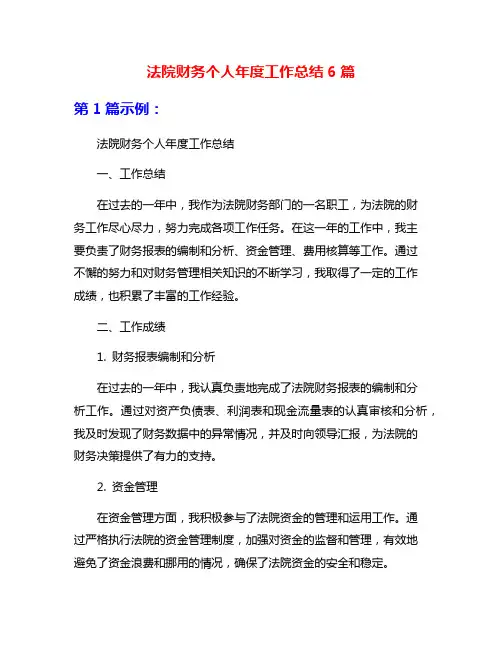 法院财务个人年度工作总结 6 篇

第 1 篇示例：

法院财务个人年度工作总结

一、工作总结

在过去的一年中，我作为法院财务部门的一名职工，为法院的财务工作尽心尽力，努力完成各项工作任务。在这一年的工作中，我主要负责了财务报表的编制和分析、资金管理、费用核算等工作。通过不懈的努力和对财务管理相关知识的不断学习，我取得了一定的工作成绩，也积累了丰富的工作经验。

二、工作成绩

1. 财务报表编制和分析

在过去的一年中，我认真负责地完成了法院财务报表的编制和分析工作。通过对资产负债表、利润表和现金流量表的认真审核和分析，我及时发现了财务数据中的异常情况，并及时向领导汇报，为法院的财务决策提供了有力的支持。

2. 资金管理

在资金管理方面，我积极参与了法院资金的管理和运用工作。通过严格执行法院的资金管理制度，加强对资金的监督和管理，有效地避免了资金浪费和挪用的情况，确保了法院资金的安全和稳定。